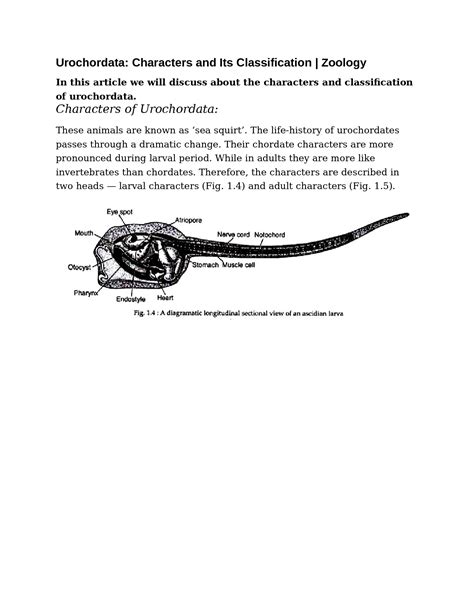 Urochordata: Characters and Its Classification | Zoology

In this article we will discuss about the characters and classification of urochordata.

Characters of Urochordata:

These animals are known as 'sea squirt'. The life-history of urochordates passes through a dramatic change. Their chordate characters are more pronounced during larval period. While in adults they are more like invertebrates than chordates. Therefore, the characters are described in two heads — larval characters (Fig. 1.4) and adult characters (Fig. 1.5).

Eye spot
Atriopore
Mouth
Nerve cord
Notochord
Otocyst
Stomach
Muscle cell
Pharynx
Endostyle
Heart

Fig. 1.4 : A diagramatic longitudinal sectional view of an ascidian larva